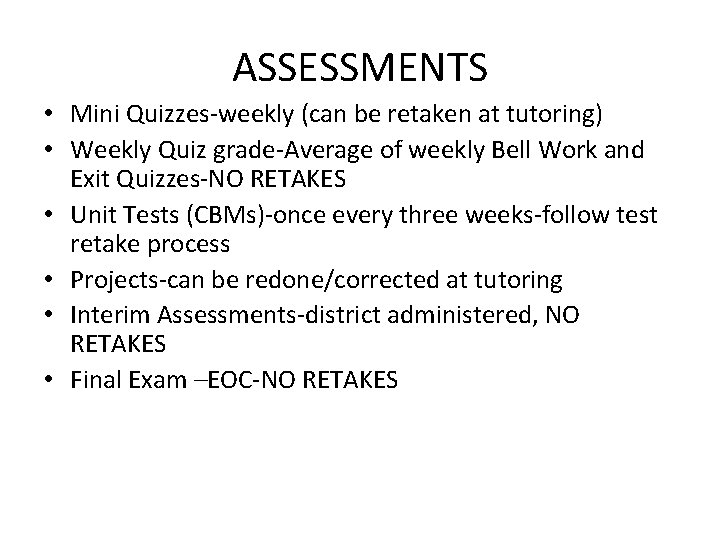 ASSESSMENTS

• Mini Quizzes-weekly (can be retaken at tutoring)
• Weekly Quiz grade-Average of weekly Bell Work and Exit Quizzes-NO RETAKES
• Unit Tests (CBMs)-once every three weeks-follow test retake process
• Projects-can be redone/corrected at tutoring
• Interim Assessments-district administered, NO RETAKES
• Final Exam –EOC-NO RETAKES